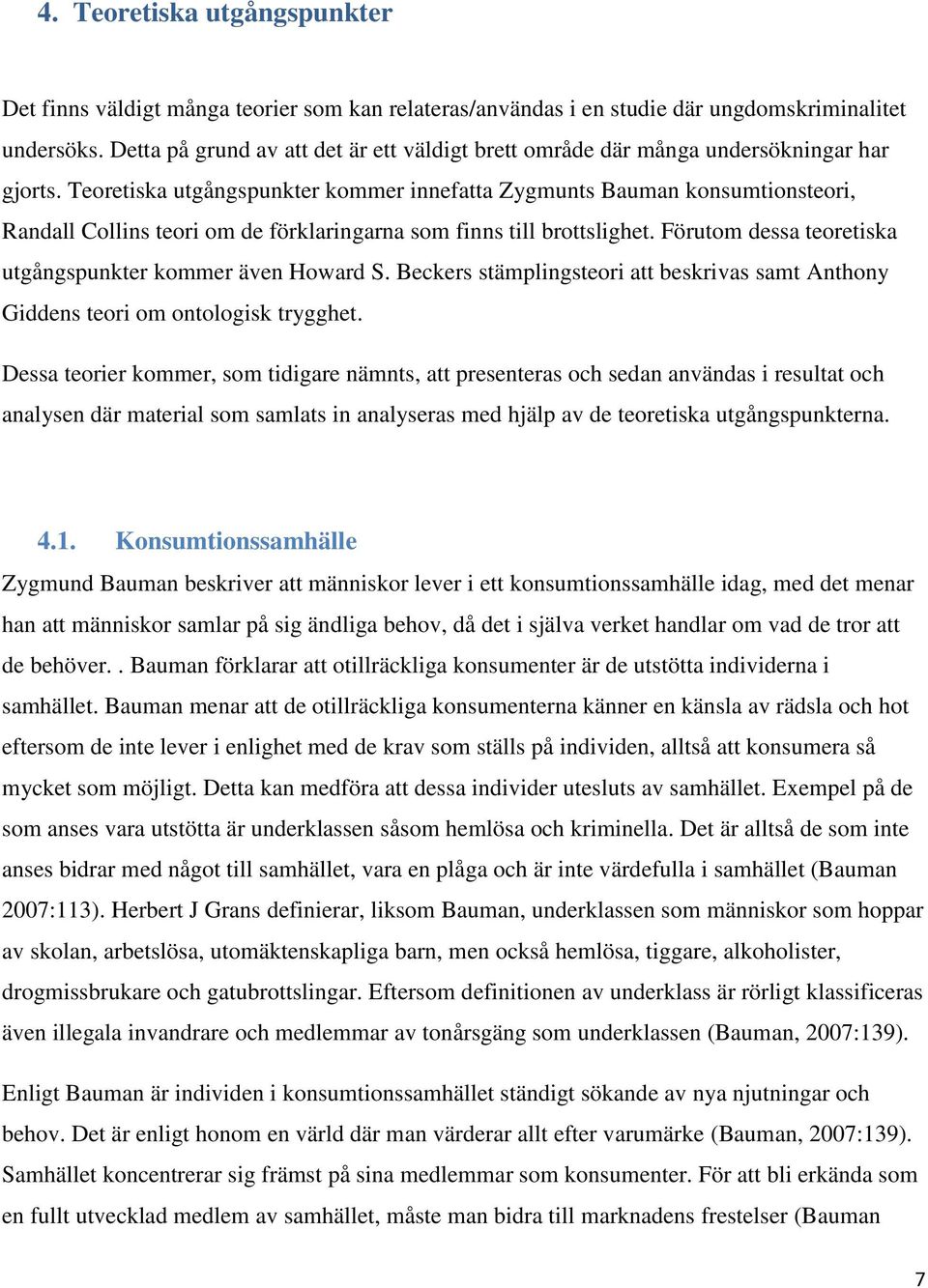 4. Teoretiska utgångspunkter

Det finns väldigt många teorier som kan relateras/användas i en studie där ungdomskriminalitet undersöks. Detta på grund av att det är ett väldigt brett område där många undersökningar har gjorts. Teoretiska utgångspunkter kommer innefatta Zygmunts Bauman konsumtionsteori, Randall Collins teori om de förklaringarna som finns till brottslighet. Förutom dessa teoretiska utgångspunkter kommer även Howard S. Beckers stämplingsteori att beskrivas samt Anthony Giddens teori om ontologisk trygghet.

Dessa teorier kommer, som tidigare nämnts, att presenteras och sedan användas i resultat och analysen där material som samlats in analyseras med hjälp av de teoretiska utgångspunkterna.

4.1. Konsumtionssamhälle

Zygmund Bauman beskriver att människor lever i ett konsumtionssamhälle idag, med det menar han att människor samlar på sig ändliga behov, då det i själva verket handlar om vad de tror att de behöver. . Bauman förklarar att otillräckliga konsumenter är de utstötta individerna i samhället. Bauman menar att de otillräckliga konsumenterna känner en känsla av rädsla och hot eftersom de inte lever i enlighet med de krav som ställs på individen, alltså att konsumera så mycket som möjligt. Detta kan medföra att dessa individer utesluts av samhället. Exempel på de som anses vara utstötta är underklassen såsom hemlösa och kriminella. Det är alltså de som inte anses bidrar med något till samhället, vara en plåga och är inte värdefulla i samhället (Bauman 2007:113). Herbert J Grans definierar, liksom Bauman, underklassen som människor som hoppar av skolan, arbetslösa, utomäktenskapliga barn, men också hemlösa, tiggare, alkoholister, drogmissbrukare och gatubrottslingar. Eftersom definitionen av underklass är rörligt klassificeras även illegala invandrare och medlemmar av tonårsgäng som underklassen (Bauman, 2007:139).

Enligt Bauman är individen i konsumtionssamhället ständigt sökande av nya njutningar och behov. Det är enligt honom en värld där man värderar allt efter varumärke (Bauman, 2007:139). Samhället koncentrerar sig främst på sina medlemmar som konsumenter. För att bli erkända som en fullt utvecklad medlem av samhället, måste man bidra till marknadens frestelser (Bauman

7